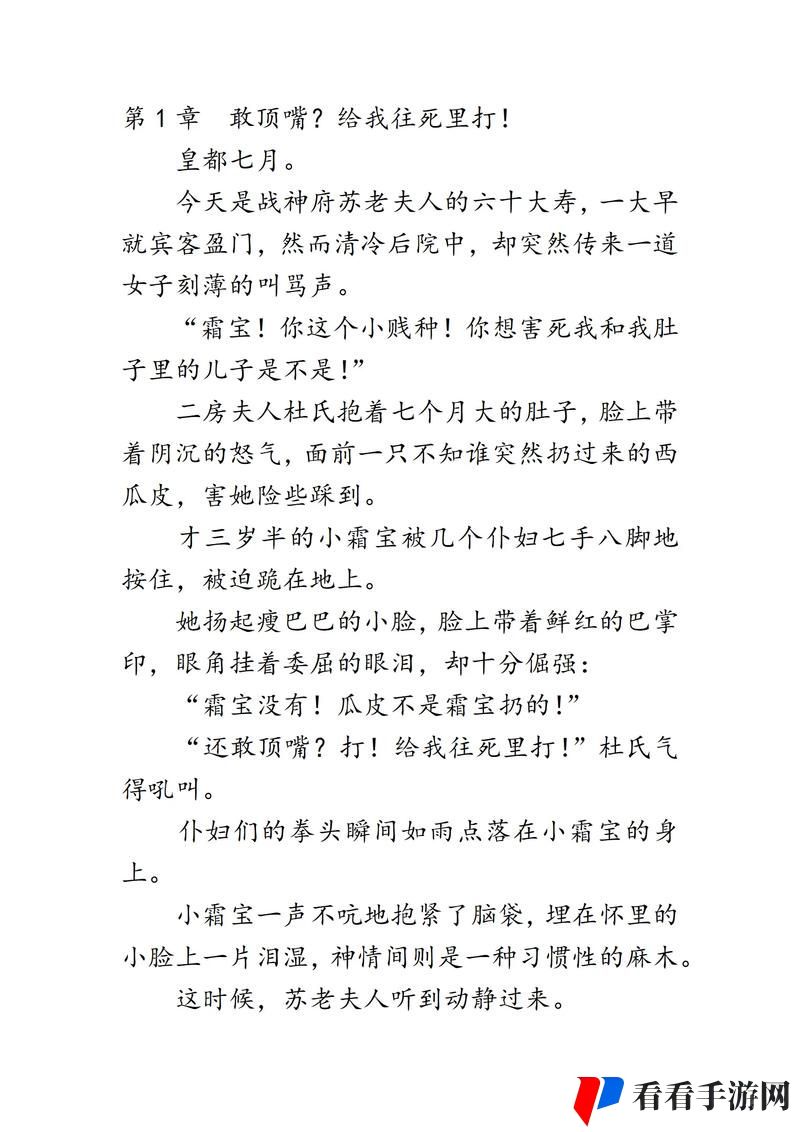 第1章　敢顶嘴？给我往死里打！

皇都七月。

今天是战神府苏老夫人的六十大寿，一大早就宾客盈门，然而清冷后院中，却突然传来一道女子刻薄的叫骂声。

“霜宝！你这个小贱种！你想害死我和我肚子里的儿子是不是！”

二房夫人杜氏抱着七个月大的肚子，脸上带着阴沉的怒气，面前一只不知谁突然扔过来的西瓜皮，害她险些踩到。

才三岁半的小霜宝被几个仆妇七手八脚地按住，被迫跪在地上。

她扬起瘦巴巴的小脸，脸上带着鲜红的巴掌印，眼角挂着委屈的眼泪，却十分倔强：

“霜宝没有！瓜皮不是霜宝扔的！”

“还敢顶嘴？打！给我往死里打！”杜氏气得吼叫。

仆妇们的拳头瞬间如雨点落在小霜宝的身上。

小霜宝一声不吭地抱紧了脑袋，埋在怀里的小脸上一片泪湿，神情间则是一种习惯性的麻木。

这时候，苏老夫人听到动静过来。

看看手游网